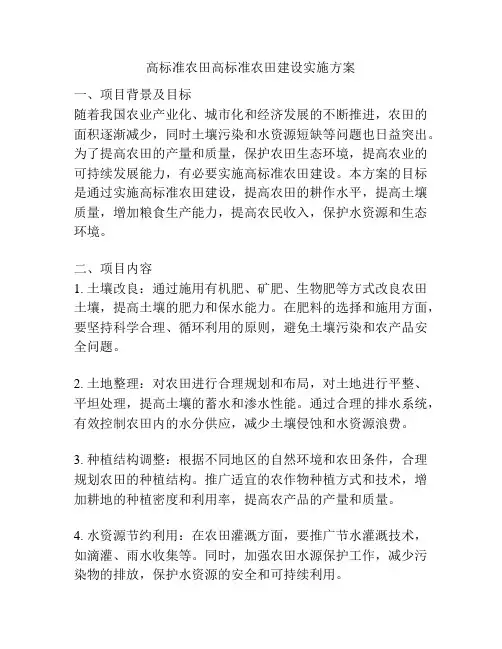 高标准农田高标准农田建设实施方案

一、项目背景及目标
随着我国农业产业化、城市化和经济发展的不断推进，农田的面积逐渐减少，同时土壤污染和水资源短缺等问题也日益突出。为了提高农田的产量和质量，保护农田生态环境，提高农业的可持续发展能力，有必要实施高标准农田建设。本方案的目标是通过实施高标准农田建设，提高农田的耕作水平，提高土壤质量，增加粮食生产能力，提高农民收入，保护水资源和生态环境。

二、项目内容
1. 土壤改良：通过施用有机肥、矿肥、生物肥等方式改良农田土壤，提高土壤的肥力和保水能力。在肥料的选择和施用方面，要坚持科学合理、循环利用的原则，避免土壤污染和农产品安全问题。

2. 土地整理：对农田进行合理规划和布局，对土地进行平整、平坦处理，提高土壤的蓄水和渗水性能。通过合理的排水系统，有效控制农田内的水分供应，减少土壤侵蚀和水资源浪费。

3. 种植结构调整：根据不同地区的自然环境和农田条件，合理规划农田的种植结构。推广适宜的农作物种植方式和技术，增加耕地的种植密度和利用率，提高农产品的产量和质量。

4. 水资源节约利用：在农田灌溉方面，要推广节水灌溉技术，如滴灌、雨水收集等。同时，加强农田水源保护工作，减少污染物的排放，保护水资源的安全和可持续利用。